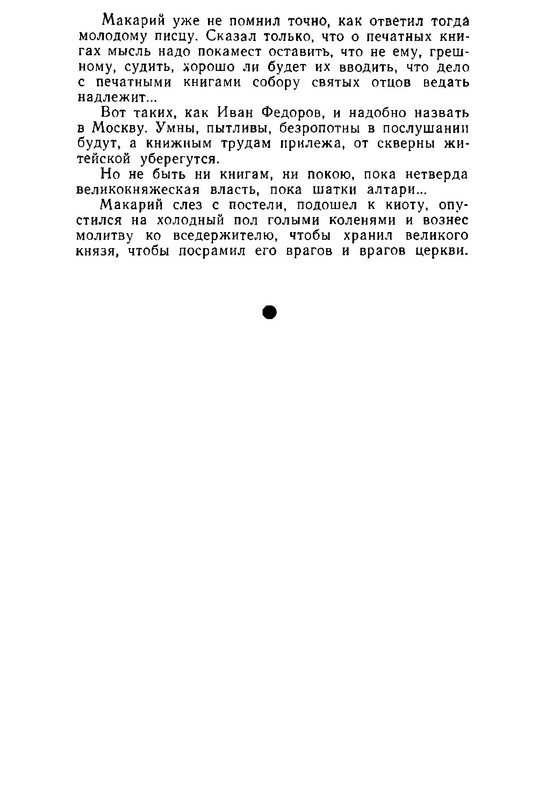 Макарий уже не помнил точно, как ответил тогда молодому писцу. Сказал только, что о печатных книгах мысль надо покамест оставить, что не ему, грешному, судить, хорошо ли будет их вводить, что дело с печатными книгами собору святых отцов ведать надлежит...

Вот таких, как Иван Федоров, и надобно назвать в Москву. Умны, пытливы, безропотны в послушании будут, а книжным трудам прилежа, от скверны житейской уберегутся.

Но не быть ни книгам, ни покою, пока нетверда великокняжеская власть, пока шатки алтари...

Макарий слез с постели, подошел к киоту, опустился на холодный пол голыми коленями и вознес молитву ко вседержителю, чтобы хранил великого князя, чтобы посрамил его врагов и врагов церкви.